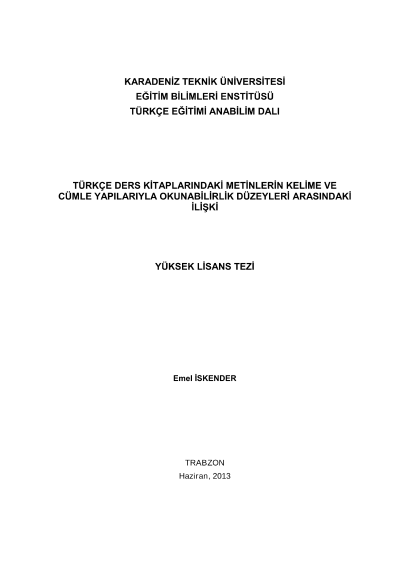 KARADENİZ TEKNİK ÜNİVERSİTESİ
EĞİTİM BİLİMLERİ ENSTİTÜSÜ
TÜRKÇE EĞİTİMİ ANABİLİM DALI

TÜRKÇE DERS KİTAPLARINDAKİ METİNLERİN KELİME VE CÜMLE YAPILARIYLA OKUNABİLİRLİK DÜZEYLERİ ARASINDAKİ İLİŞKİ

YÜKSEK LİSANS TEZİ

Emel İSKENDER

TRABZON
Haziran, 2013